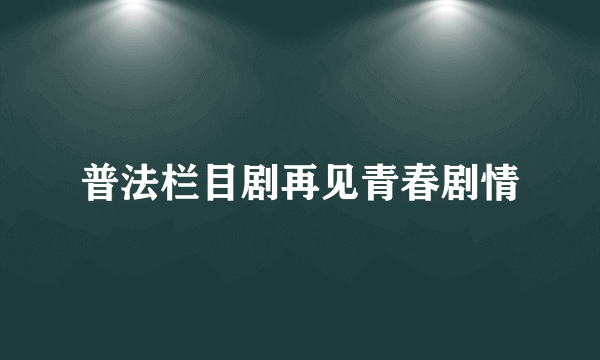 普法栏目剧再见青春剧情